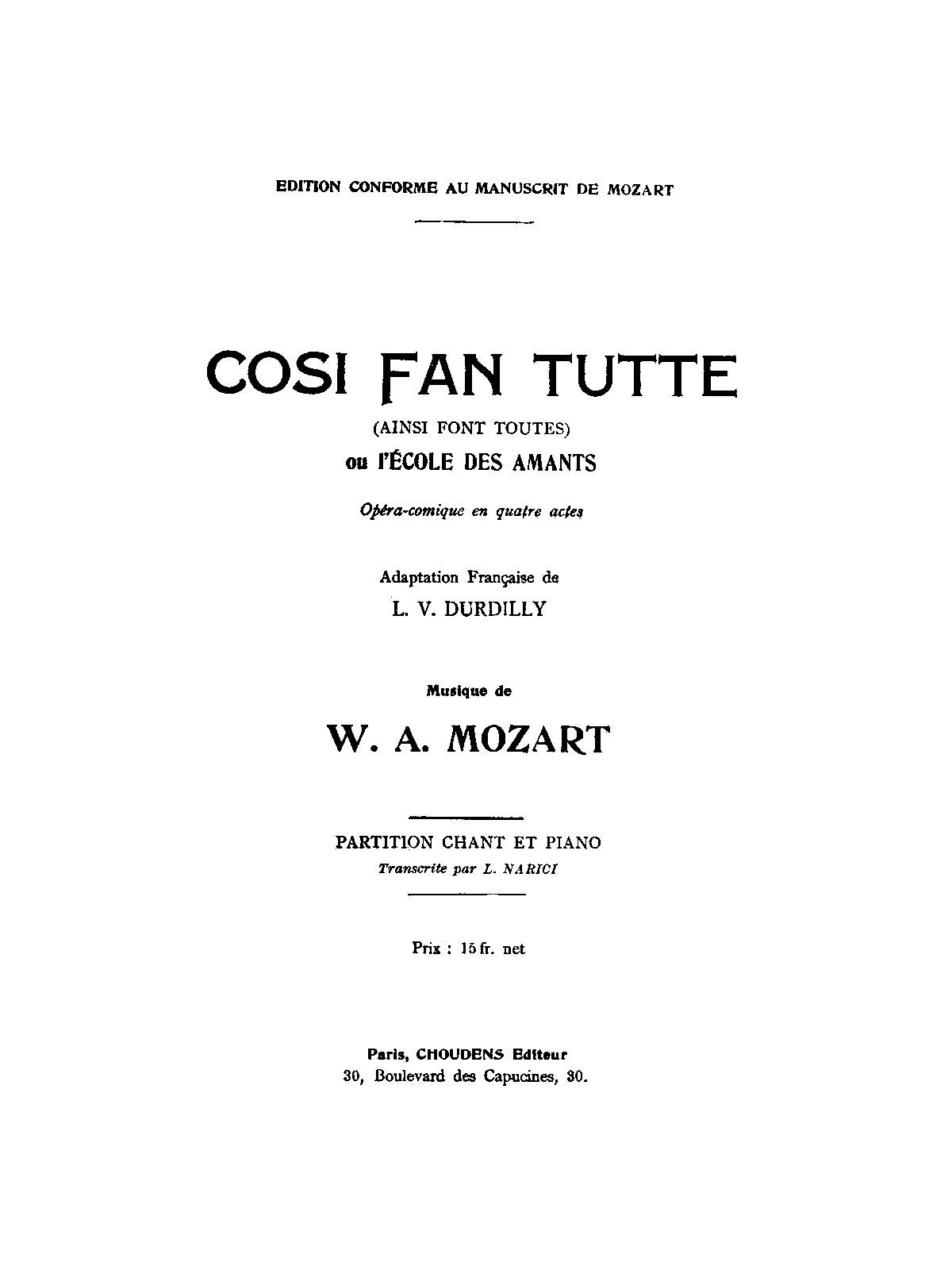 EDITION CONFORME AU MANUSCRIT DE MOZART

COSI FAN TUTTE

(AINSI FONT TOUTES)

ou l'ÉCOLE DES AMANTS

Opéra-comique en quatre actes

Adaptation Française de

L. V. DURDILLY

Musique de

W. A. MOZART

PARTITION CHANT ET PIANO

Transcrite par L. NARICI

Prix : 15 fr. net

Paris, CHOUDENS Editeur

30, Boulevard des Capucines, 30.